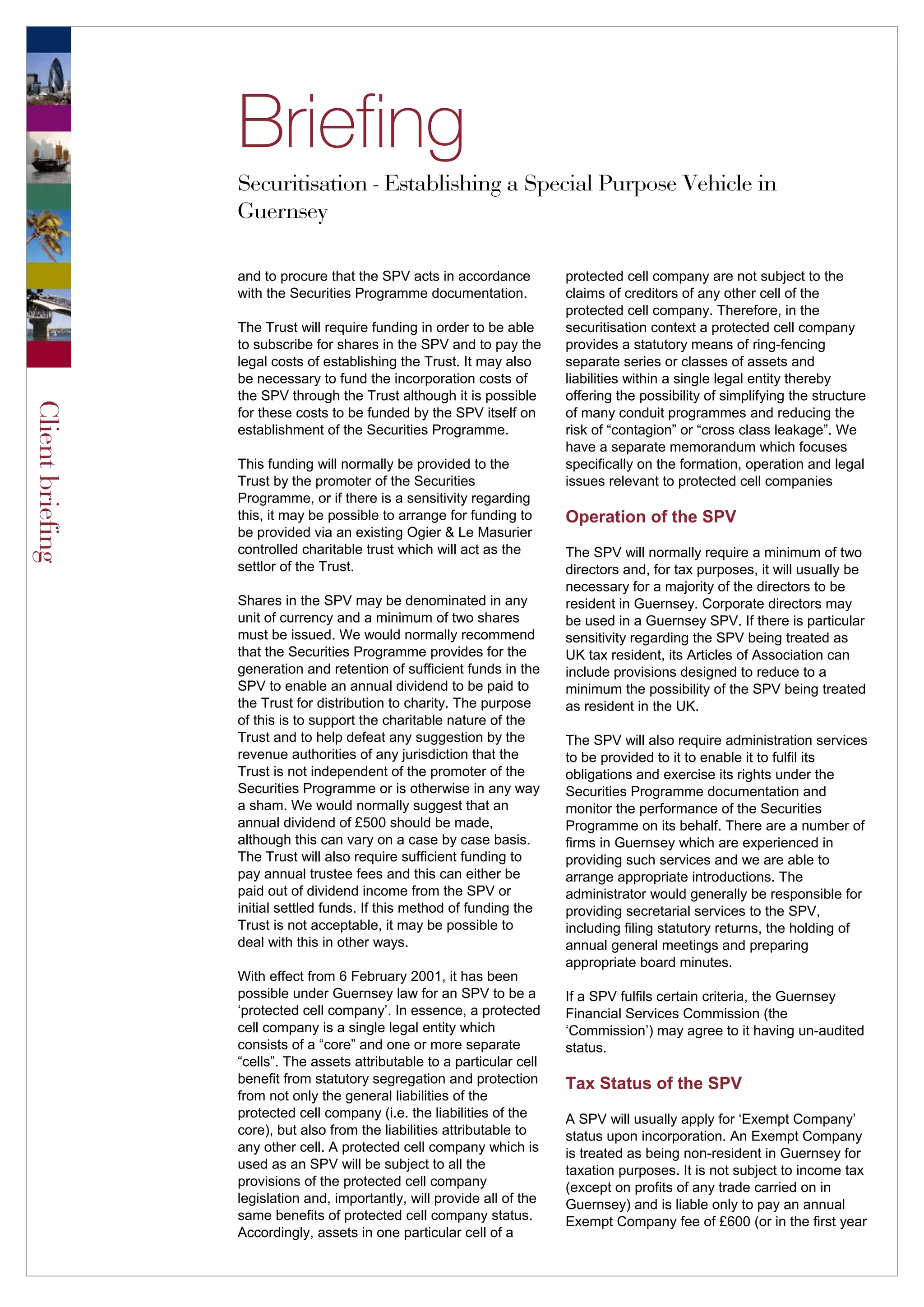 Client briefing

Briefing

Securitisation - Establishing a Special Purpose Vehicle in Guernsey

and to procure that the SPV acts in accordance with the Securities Programme documentation.

The Trust will require funding in order to be able to subscribe for shares in the SPV and to pay the legal costs of establishing the Trust. It may also be necessary to fund the incorporation costs of the SPV through the Trust although it is possible for these costs to be funded by the SPV itself on establishment of the Securities Programme.

This funding will normally be provided to the Trust by the promoter of the Securities Programme, or if there is a sensitivity regarding this, it may be possible to arrange for funding to be provided via an existing Ogier & Le Masurier controlled charitable trust which will act as the settlor of the Trust.

Shares in the SPV may be denominated in any unit of currency and a minimum of two shares must be issued. We would normally recommend that the Securities Programme provides for the generation and retention of sufficient funds in the SPV to enable an annual dividend to be paid to the Trust for distribution to charity. The purpose of this is to support the charitable nature of the Trust and to help defeat any suggestion by the revenue authorities of any jurisdiction that the Trust is not independent of the promoter of the Securities Programme or is otherwise in any way a sham. We would normally suggest that an annual dividend of £500 should be made, although this can vary on a case by case basis. The Trust will also require sufficient funding to pay annual trustee fees and this can either be paid out of dividend income from the SPV or initial settled funds. If this method of funding the Trust is not acceptable, it may be possible to deal with this in other ways.

With effect from 6 February 2001, it has been possible under Guernsey law for an SPV to be a ‘protected cell company’. In essence, a protected cell company is a single legal entity which consists of a “core” and one or more separate “cells”. The assets attributable to a particular cell benefit from statutory segregation and protection from not only the general liabilities of the protected cell company (i.e. the liabilities of the core), but also from the liabilities attributable to any other cell. A protected cell company which is used as an SPV will be subject to all the provisions of the protected cell company legislation and, importantly, will provide all of the same benefits of protected cell company status. Accordingly, assets in one particular cell of a protected cell company are not subject to the claims of creditors of any other cell of the protected cell company. Therefore, in the securitisation context a protected cell company provides a statutory means of ring-fencing separate series or classes of assets and liabilities within a single legal entity thereby offering the possibility of simplifying the structure of many conduit programmes and reducing the risk of “contagion” or “cross class leakage”. We have a separate memorandum which focuses specifically on the formation, operation and legal issues relevant to protected cell companies

Operation of the SPV

The SPV will normally require a minimum of two directors and, for tax purposes, it will usually be necessary for a majority of the directors to be resident in Guernsey. Corporate directors may be used in a Guernsey SPV. If there is particular sensitivity regarding the SPV being treated as UK tax resident, its Articles of Association can include provisions designed to reduce to a minimum the possibility of the SPV being treated as resident in the UK.

The SPV will also require administration services to be provided to it to enable it to fulfil its obligations and exercise its rights under the Securities Programme documentation and monitor the performance of the Securities Programme on its behalf. There are a number of firms in Guernsey which are experienced in providing such services and we are able to arrange appropriate introductions. The administrator would generally be responsible for providing secretarial services to the SPV, including filing statutory returns, the holding of annual general meetings and preparing appropriate board minutes.

If a SPV fulfils certain criteria, the Guernsey Financial Services Commission (the ‘Commission’) may agree to it having un-audited status.

Tax Status of the SPV

A SPV will usually apply for ‘Exempt Company’ status upon incorporation. An Exempt Company is treated as being non-resident in Guernsey for taxation purposes. It is not subject to income tax (except on profits of any trade carried on in Guernsey) and is liable only to pay an annual Exempt Company fee of £600 (or in the first year